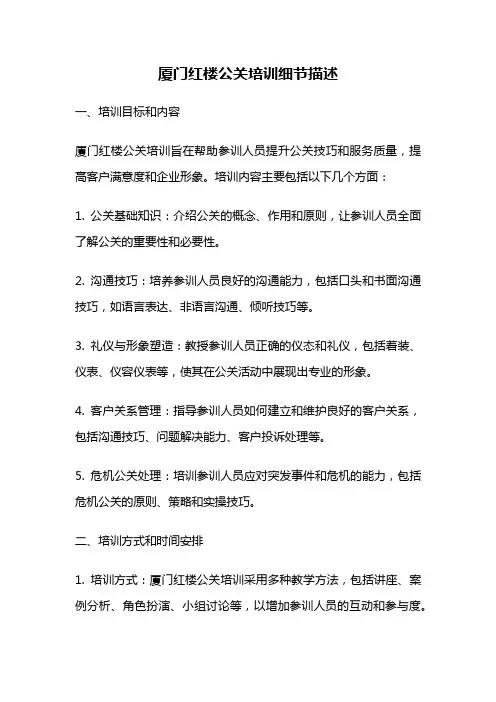 厦门红楼公关培训细节描述

一、培训目标和内容

厦门红楼公关培训旨在帮助参训人员提升公关技巧和服务质量，提高客户满意度和企业形象。培训内容主要包括以下几个方面：

1. 公关基础知识：介绍公关的概念、作用和原则，让参训人员全面了解公关的重要性和必要性。

2. 沟通技巧：培养参训人员良好的沟通能力，包括口头和书面沟通技巧，如语言表达、非语言沟通、倾听技巧等。

3. 礼仪与形象塑造：教授参训人员正确的仪态和礼仪，包括着装、仪表、仪容仪表等，使其在公关活动中展现出专业的形象。

4. 客户关系管理：指导参训人员如何建立和维护良好的客户关系，包括沟通技巧、问题解决能力、客户投诉处理等。

5. 危机公关处理：培训参训人员应对突发事件和危机的能力，包括危机公关的原则、策略和实操技巧。

二、培训方式和时间安排

1. 培训方式：厦门红楼公关培训采用多种教学方法，包括讲座、案例分析、角色扮演、小组讨论等，以增加参训人员的互动和参与度。